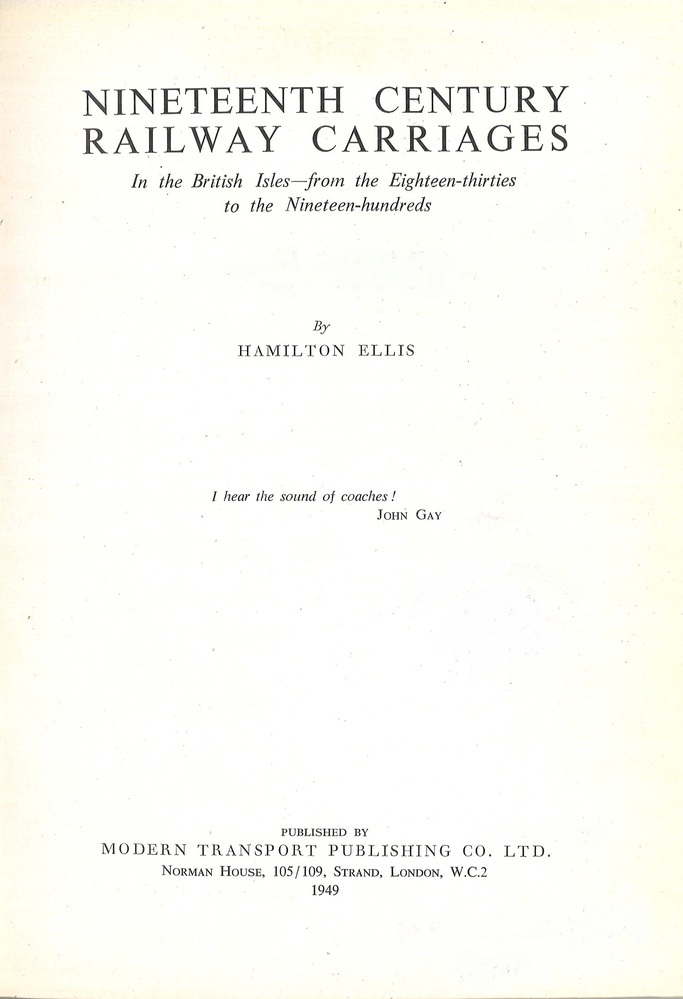 NINETEENTH CENTURY RAILWAY CARRIAGES

In the British Isles—from the Eighteen-thirties to the Nineteen-hundreds

By

HAMILTON ELLIS

I hear the sound of coaches!

JOHN GAY

PUBLISHED BY

MODERN TRANSPORT PUBLISHING CO. LTD.

NORMAN HOUSE, 105/109, STRAND, LONDON, W.C.2

1949